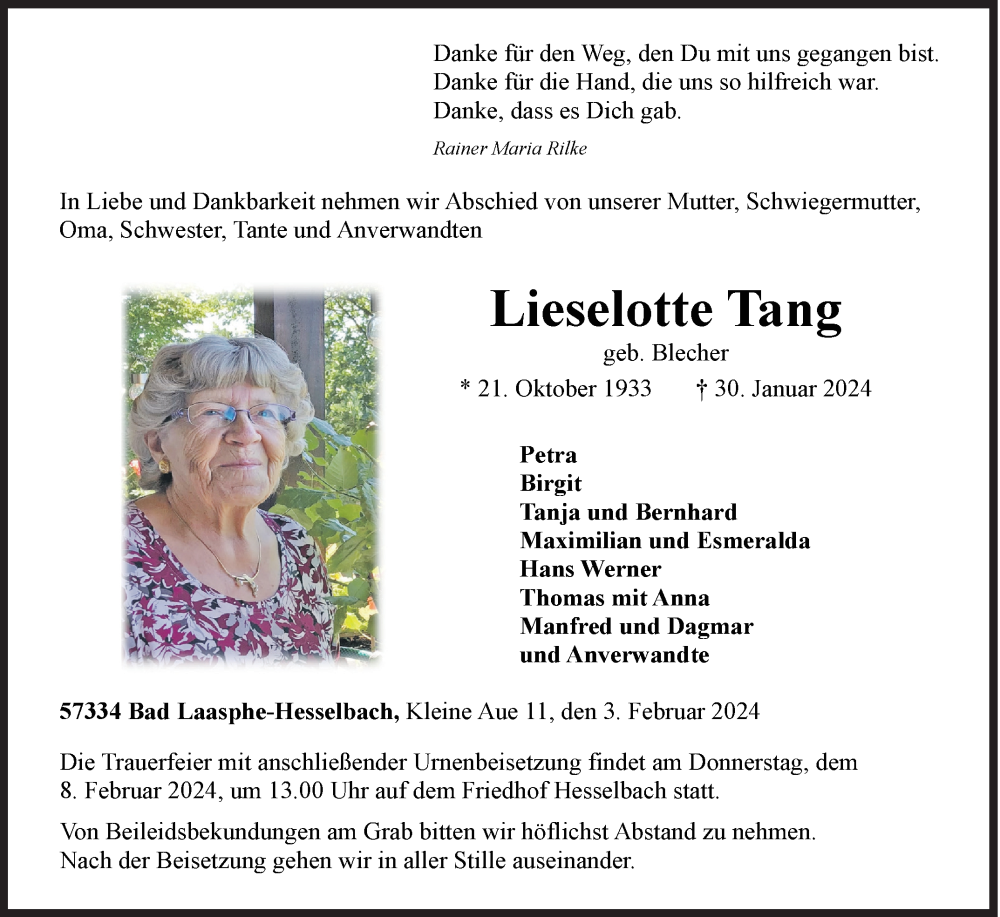 Danke für den Weg, den Du mit uns gegangen bist.
Danke für die Hand, die uns so hilfreich war.
Danke, dass es Dich gab.

Rainer Maria Rilke

In Liebe und Dankbarkeit nehmen wir Abschied von unserer Mutter, Schwiegermutter, Oma, Schwester, Tante und Anverwandten

Lieselotte Tang

geb. Blecher

* 21. Oktober 1933 † 30. Januar 2024

Petra
Birgit
Tanja und Bernhard
Maximilian und Esmeralda
Hans Werner
Thomas mit Anna
Manfred und Dagmar
und Anverwandte

57334 Bad Laasphe-Hesselbach, Kleine Aue 11, den 3. Februar 2024

Die Trauerfeier mit anschließender Urnenbeisetzung findet am Donnerstag, dem 8. Februar 2024, um 13.00 Uhr auf dem Friedhof Hesselbach statt.

Von Beileidsbekundungen am Grab bitten wir höflichst Abstand zu nehmen. Nach der Beisetzung gehen wir in aller Stille auseinander.